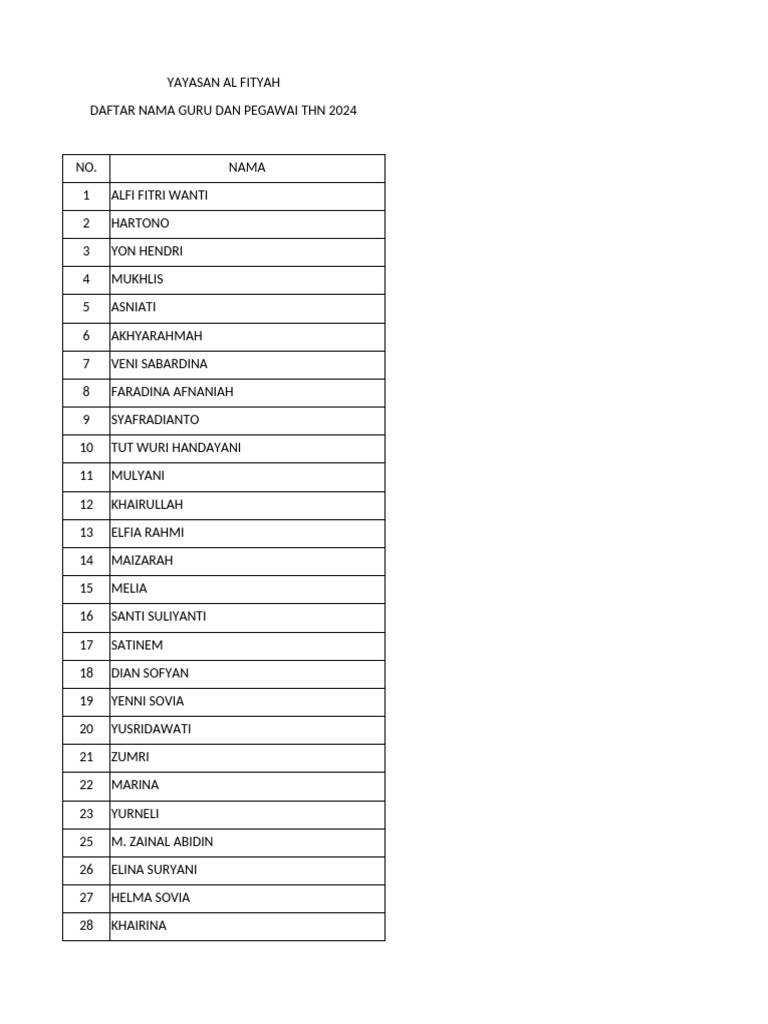 YAYASAN AL FITYAH

DAFTAR NAMA GURU DAN PEGAWAI THN 2024

| NO. | NAMA |
|---|---|
| 1 | ALFI FITRI WANTI |
| 2 | HARTONO |
| 3 | YON HENDRI |
| 4 | MUKHLIS |
| 5 | ASNIATI |
| 6 | AKHYARAHMAH |
| 7 | VENI SABARDINA |
| 8 | FARADINA AFNANIAH |
| 9 | SYAFRADIANTO |
| 10 | TUT WURI HANDAYANI |
| 11 | MULYANI |
| 12 | KHAIRULLAH |
| 13 | ELFIA RAHMI |
| 14 | MAIZARAH |
| 15 | MELIA |
| 16 | SANTI SULIYANTI |
| 17 | SATINEM |
| 18 | DIAN SOFYAN |
| 19 | YENNI SOVIA |
| 20 | YUSRIDAWATI |
| 21 | ZUMRI |
| 22 | MARINA |
| 23 | YURNELI |
| 25 | M. ZAINAL ABIDIN |
| 26 | ELINA SURYANI |
| 27 | HELMA SOVIA |
| 28 | KHAIRINA |